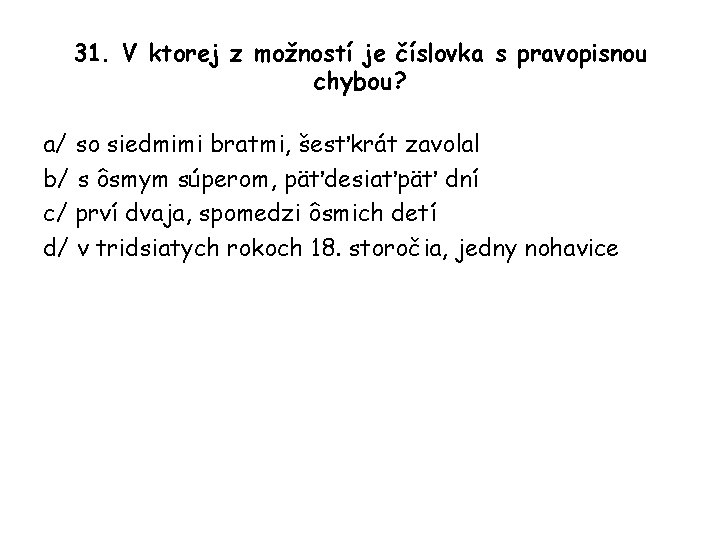 31. V ktorej z možností je číslovka s pravopisnou chybou?

a/ so siedmimi bratmi, šesťkrát zavolal
b/ s ôsmym súperom, päťdesiaťpäť dní
c/ prví dvaja, spomedzi ôsmich detí
d/ v tridsiatych rokoch 18. storočia, jedny nohavice